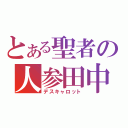 とある聖者の
人参田中
デスキャロット